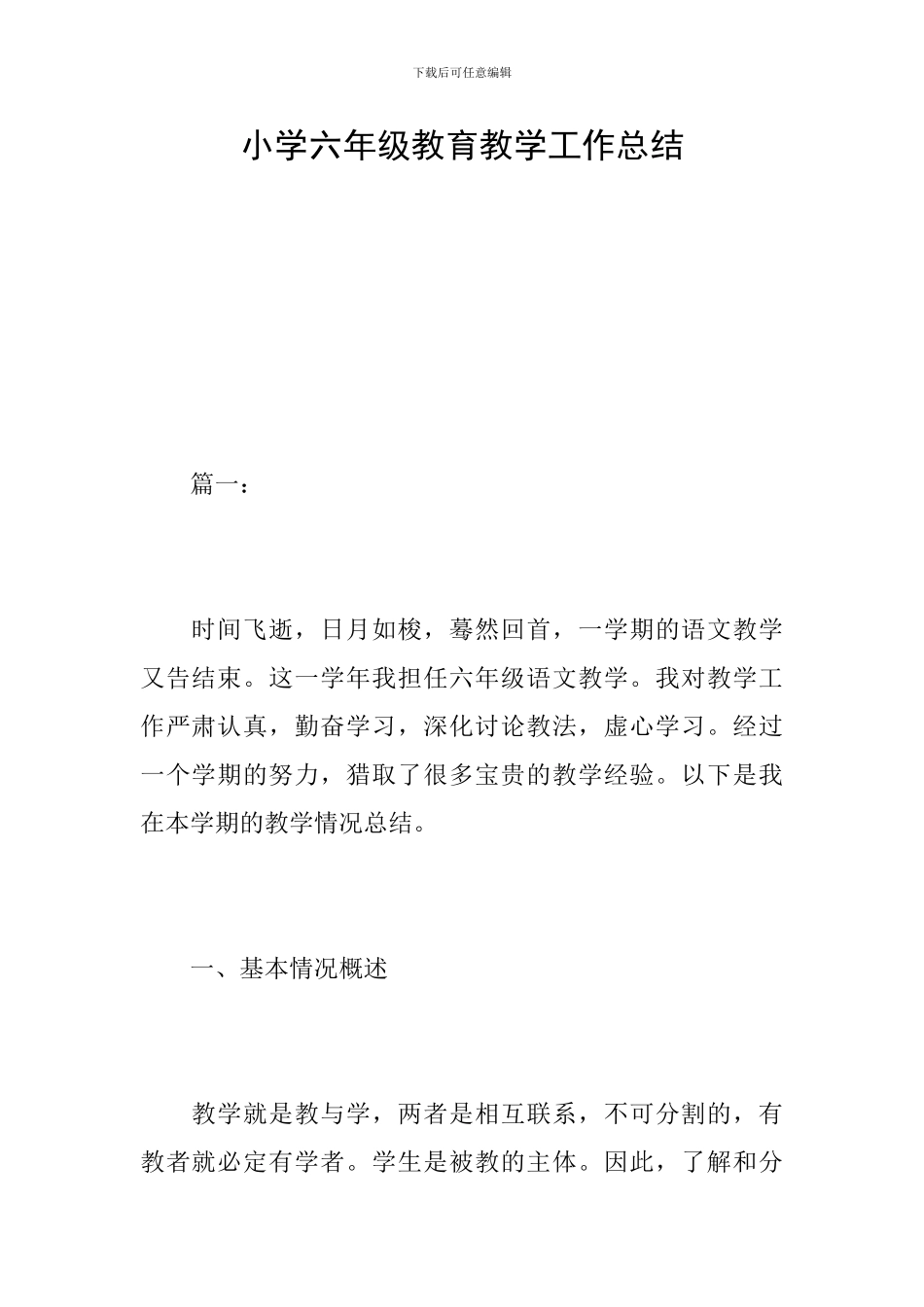 下载后可任意编辑

小学六年级教育教学工作总结

篇一：

时间飞逝，日月如梭，蓦然回首，一学期的语文教学又告结束。这一学年我担任六年级语文教学。我对教学工作严肃认真，勤奋学习，深化讨论教法，虚心学习。经过一个学期的努力，猎取了很多宝贵的教学经验。以下是我在本学期的教学情况总结。

一、基本情况概述

教学就是教与学，两者是相互联系，不可分割的，有教者就必定有学者。学生是被教的主体。因此，了解和分